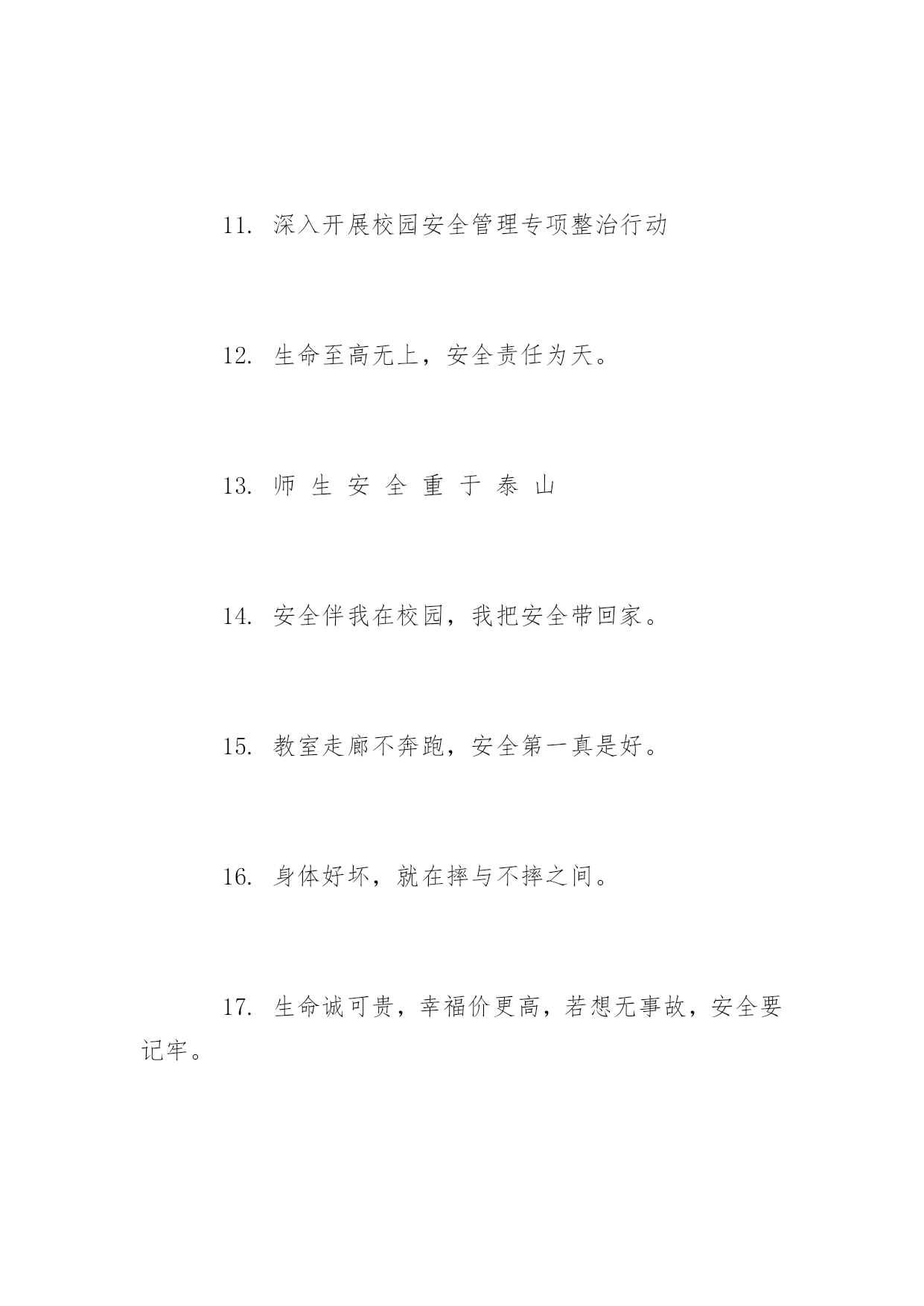 11. 深入开展校园安全管理专项整治行动

12. 生命至高无上，安全责任为天。

13. 师 生 安 全 重 于 泰 山

14. 安全伴我在校园，我把安全带回家。

15. 教室走廊不奔跑，安全第一真是好。

16. 身体好坏，就在摔与不摔之间。

17. 生命诚可贵，幸福价更高，若想无事故，安全要记牢。